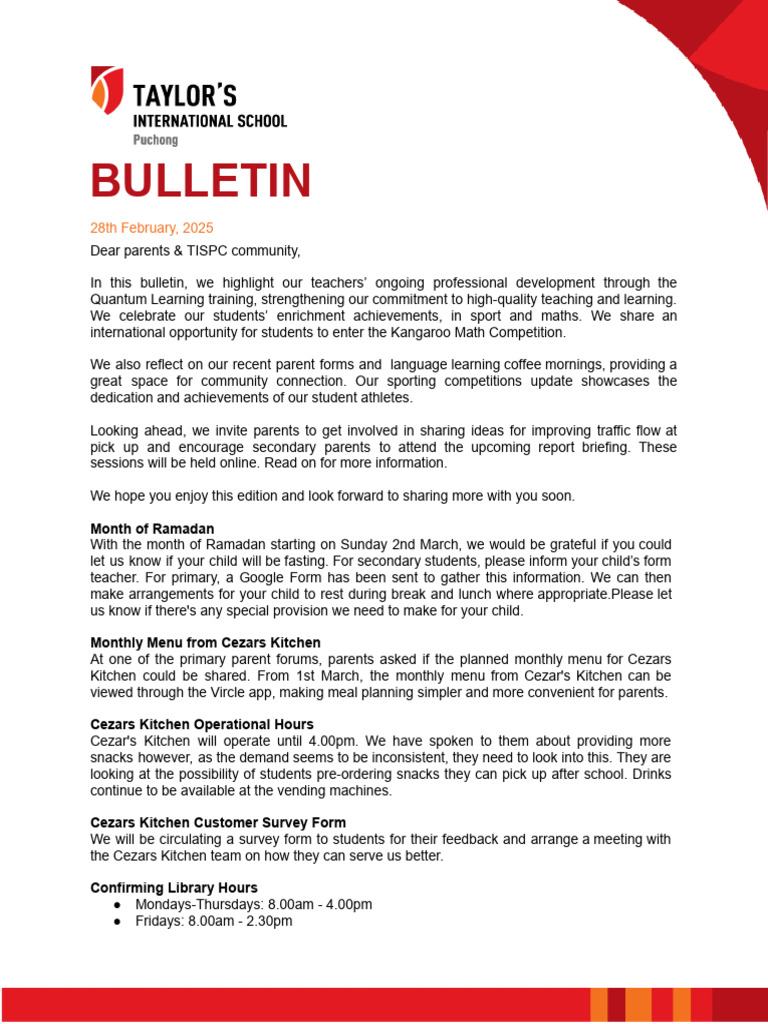 TAYLOR'S
INTERNATIONAL SCHOOL
Puchong

BULLETIN

28th February, 2025

Dear parents & TISPC community,

In this bulletin, we highlight our teachers' ongoing professional development through the Quantum Learning training, strengthening our commitment to high-quality teaching and learning. We celebrate our students' enrichment achievements, in sport and maths. We share an international opportunity for students to enter the Kangaroo Math Competition.

We also reflect on our recent parent forms and language learning coffee mornings, providing a great space for community connection. Our sporting competitions update showcases the dedication and achievements of our student athletes.

Looking ahead, we invite parents to get involved in sharing ideas for improving traffic flow at pick up and encourage secondary parents to attend the upcoming report briefing. These sessions will be held online. Read on for more information.

We hope you enjoy this edition and look forward to sharing more with you soon.

Month of Ramadan
With the month of Ramadan starting on Sunday 2nd March, we would be grateful if you could let us know if your child will be fasting. For secondary students, please inform your child's form teacher. For primary, a Google Form has been sent to gather this information. We can then make arrangements for your child to rest during break and lunch where appropriate.Please let us know if there's any special provision we need to make for your child.

Monthly Menu from Cezars Kitchen
At one of the primary parent forums, parents asked if the planned monthly menu for Cezars Kitchen could be shared. From 1st March, the monthly menu from Cezar's Kitchen can be viewed through the Vircle app, making meal planning simpler and more convenient for parents.

Cezars Kitchen Operational Hours
Cezar's Kitchen will operate until 4.00pm. We have spoken to them about providing more snacks however, as the demand seems to be inconsistent, they need to look into this. They are looking at the possibility of students pre-ordering snacks they can pick up after school. Drinks continue to be available at the vending machines.

Cezars Kitchen Customer Survey Form
We will be circulating a survey form to students for their feedback and arrange a meeting with the Cezars Kitchen team on how they can serve us better.

Confirming Library Hours
● Mondays-Thursdays: 8.00am - 4.00pm
● Fridays: 8.00am - 2.30pm